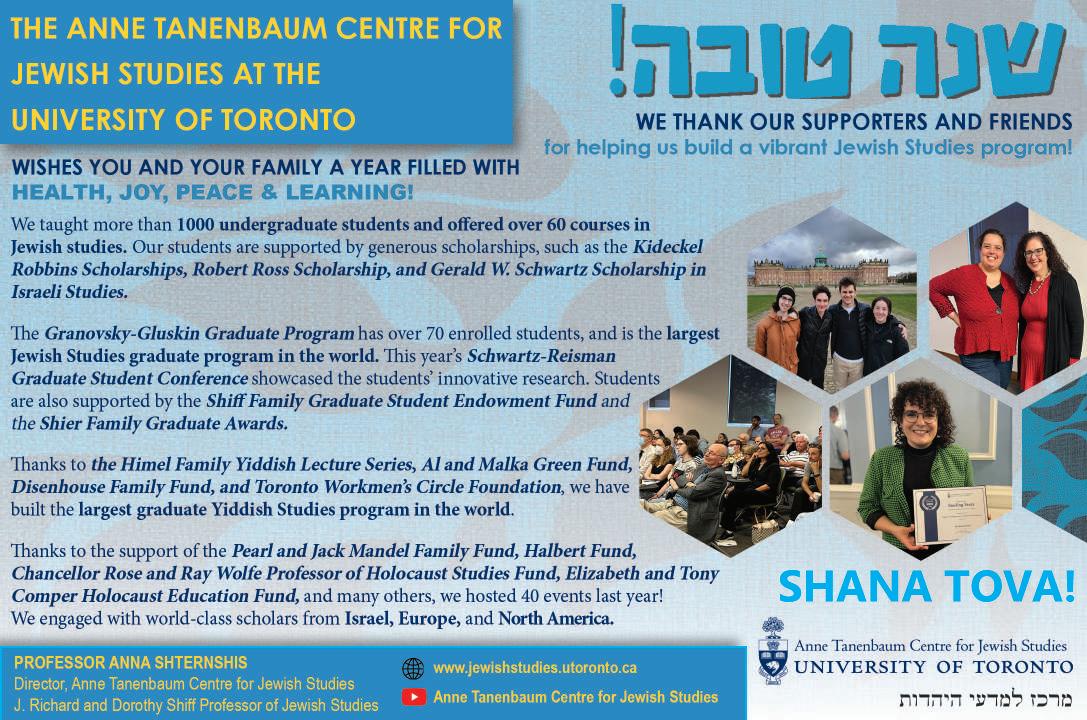 THE ANNE TANENBAUM CENTRE FOR JEWISH STUDIES AT THE UNIVERSITY OF TORONTO

שנה טובה!

WE THANK OUR SUPPORTERS AND FRIENDS
for helping us build a vibrant Jewish Studies program!

WISHES YOU AND YOUR FAMILY A YEAR FILLED WITH
HEALTH, JOY, PEACE & LEARNING!

We taught more than 1000 undergraduate students and offered over 60 courses in Jewish studies. Our students are supported by generous scholarships, such as the Kideckel Robbins Scholarships, Robert Ross Scholarship, and Gerald W. Schwartz Scholarship in Israeli Studies.

The Granovsky-Gluskin Graduate Program has over 70 enrolled students, and is the largest Jewish Studies graduate program in the world. This year's Schwartz-Reisman Graduate Student Conference showcased the students' innovative research. Students are also supported by the Shiff Family Graduate Student Endowment Fund and the Shier Family Graduate Awards.

Thanks to the Himel Family Yiddish Lecture Series, Al and Malka Green Fund, Disenhouse Family Fund, and Toronto Workmen's Circle Foundation, we have built the largest graduate Yiddish Studies program in the world.

Thanks to the support of the Pearl and Jack Mandel Family Fund, Halbert Fund, Chancellor Rose and Ray Wolfe Professor of Holocaust Studies Fund, Elizabeth and Tony Comper Holocaust Education Fund, and many others, we hosted 40 events last year! We engaged with world-class scholars from Israel, Europe, and North America.

SHANA TOVA!

PROFESSOR ANNA SHTERNSHIS
Director, Anne Tanenbaum Centre for Jewish Studies
J. Richard and Dorothy Shiff Professor of Jewish Studies

www.jewishstudies.utoronto.ca
Anne Tanenbaum Centre for Jewish Studies

Anne Tanenbaum Centre for Jewish Studies
UNIVERSITY OF TORONTO
מרכז למדעי היהדות